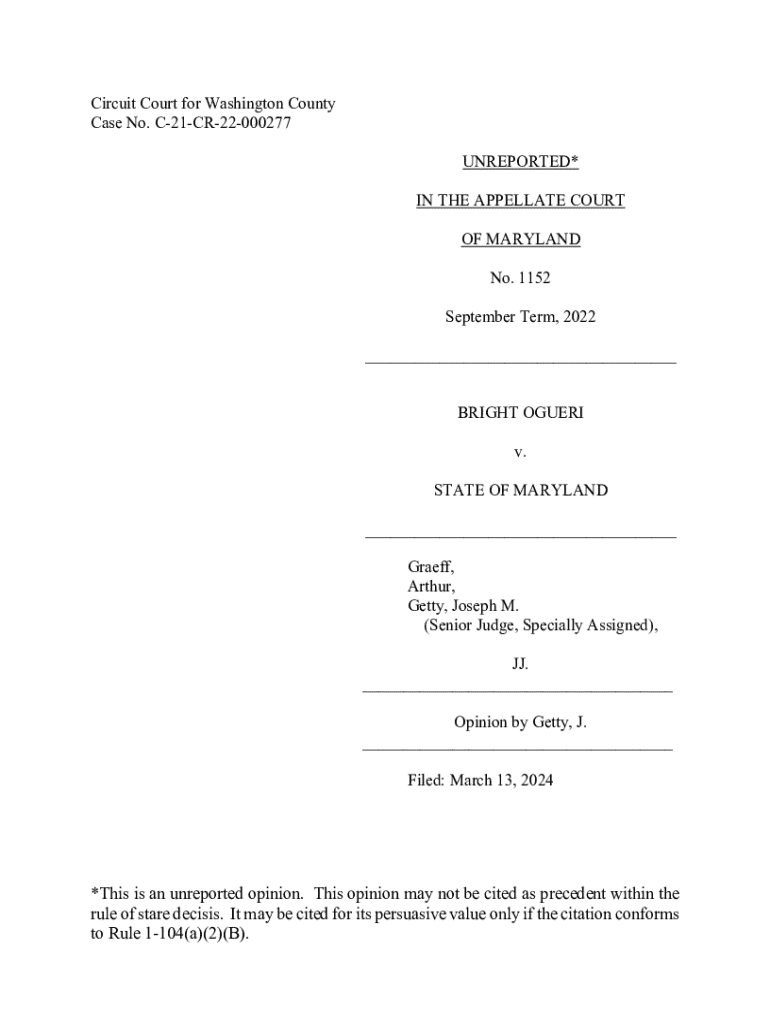 Circuit Court for Washington County
Case No. C-21-CR-22-000277

UNREPORTED*

IN THE APPELLATE COURT

OF MARYLAND

No. 1152

September Term, 2022

BRIGHT OGUERI

v.

STATE OF MARYLAND

Graeff,
Arthur,
Getty, Joseph M.
(Senior Judge, Specially Assigned),

JJ.

Opinion by Getty, J.

Filed: March 13, 2024

*This is an unreported opinion. This opinion may not be cited as precedent within the rule of stare decisis. It may be cited for its persuasive value only if the citation conforms to Rule 1-104(a)(2)(B).